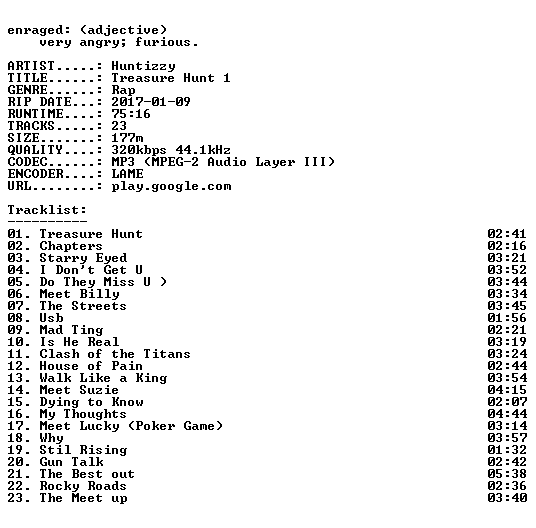 enraged: (adjective)
very angry; furious.

ARTIST.....: Huntizzy
TITLE......: Treasure Hunt 1
GENRE......: Rap
RIP DATE...: 2017-01-09
RUNTIME....: 75:16
TRACKS.....: 23
SIZE.......: 177m
QUALITY....: 320kbps 44.1kHz
CODEC......: MP3 (MPEG-2 Audio Layer III)
ENCODER....: LAME
URL........: play.google.com

Tracklist:
----------

01. Treasure Hunt 02:41
02. Chapters 02:16
03. Starry Eyed 03:21
04. I Don't Get U 03:52
05. Do They Miss U ) 03:44
06. Meet Billy 03:34
07. The Streets 03:45
08. Usb 01:56
09. Mad Ting 02:21
10. Is He Real 03:19
11. Clash of the Titans 03:24
12. House of Pain 02:44
13. Walk Like a King 03:54
14. Meet Suzie 04:15
15. Dying to Know 02:07
16. My Thoughts 04:44
17. Meet Lucky (Poker Game) 03:14
18. Why 03:57
19. Stil Rising 01:32
20. Gun Talk 02:42
21. The Best out 05:38
22. Rocky Roads 02:36
23. The Meet up 03:40